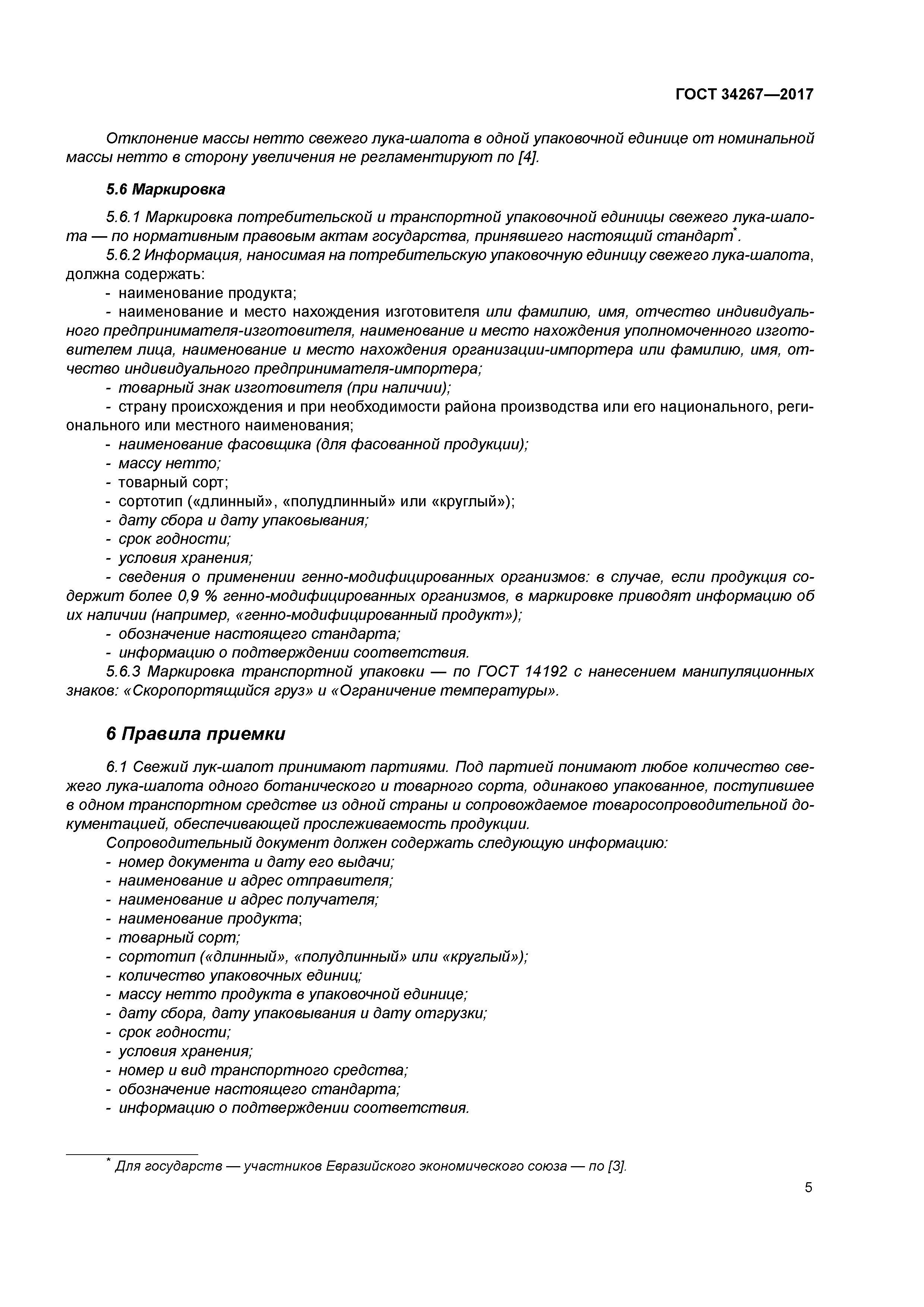 ГОСТ 34267—2017

Отклонение массы нетто свежего лука-шалота в одной упаковочной единице от номинальной массы нетто в сторону увеличения не регламентируют по [4].

5.6 Маркировка

5.6.1 Маркировка потребительской и транспортной упаковочной единицы свежего лука-шалота — по нормативным правовым актам государства, принявшего настоящий стандарт*.

5.6.2 Информация, наносимая на потребительскую упаковочную единицу свежего лука-шалота, должна содержать:

- наименование продукта;
- наименование и место нахождения изготовителя или фамилию, имя, отчество индивидуального предпринимателя-изготовителя, наименование и место нахождения уполномоченного изготовителем лица, наименование и место нахождения организации-импортера или фамилию, имя, отчество индивидуального предпринимателя-импортера;
- товарный знак изготовителя (при наличии);
- страну происхождения и при необходимости района производства или его национального, регионального или местного наименования;
- наименование фасовщика (для фасованной продукции);
- массу нетто;
- товарный сорт;
- сортотип («длинный», «полудлинный» или «круглый»);
- дату сбора и дату упаковывания;
- срок годности;
- условия хранения;
- сведения о применении генно-модифицированных организмов: в случае, если продукция содержит более 0,9 % генно-модифицированных организмов, в маркировке приводят информацию об их наличии (например, «генно-модифицированный продукт»);
- обозначение настоящего стандарта;
- информацию о подтверждении соответствия.

5.6.3 Маркировка транспортной упаковки — по ГОСТ 14192 с нанесением манипуляционных знаков: «Скоропортящийся груз» и «Ограничение температуры».

6 Правила приемки

6.1 Свежий лук-шалот принимают партиями. Под партией понимают любое количество свежего лука-шалота одного ботанического и товарного сорта, одинаково упакованное, поступившее в одном транспортном средстве из одной страны и сопровождаемое товаросопроводительной документацией, обеспечивающей прослеживаемость продукции.

Сопроводительный документ должен содержать следующую информацию:

- номер документа и дату его выдачи;
- наименование и адрес отправителя;
- наименование и адрес получателя;
- наименование продукта;
- товарный сорт;
- сортотип («длинный», «полудлинный» или «круглый»);
- количество упаковочных единиц;
- массу нетто продукта в упаковочной единице;
- дату сбора, дату упаковывания и дату отгрузки;
- срок годности;
- условия хранения;
- номер и вид транспортного средства;
- обозначение настоящего стандарта;
- информацию о подтверждении соответствия.

* Для государств — участников Евразийского экономического союза — по [3].

5